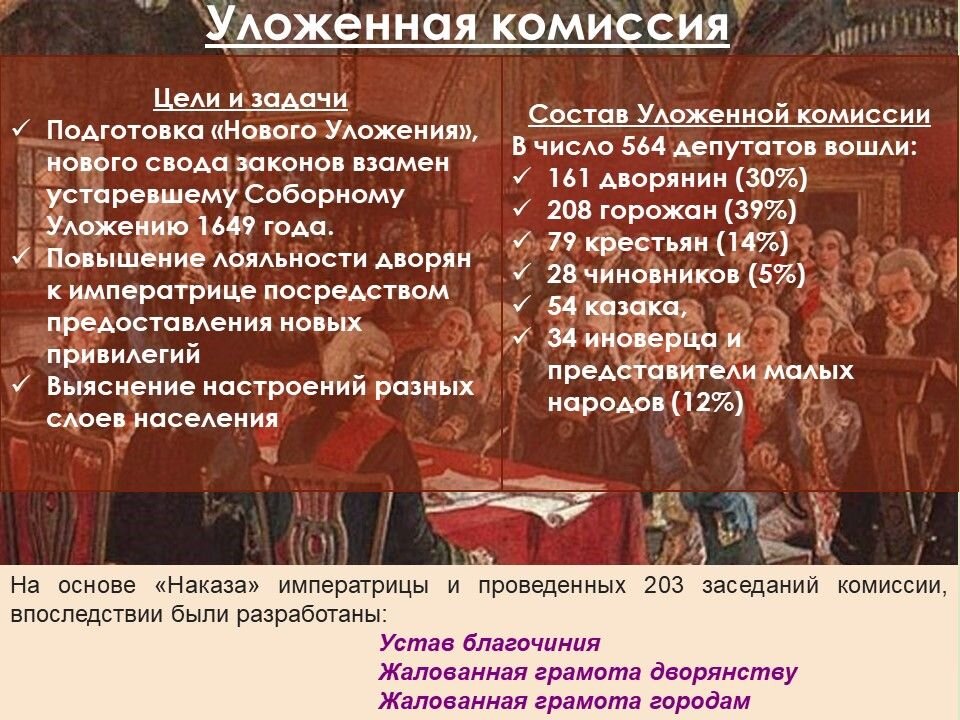 Уложенная комиссия

Цели и задачи

✓ Подготовка «Нового Уложения», нового свода законов взамен устаревшему Соборному Уложению 1649 года.
✓ Повышение лояльности дворян к императрице посредством предоставления новых привилегий
✓ Выяснение настроений разных слоев населения

Состав Уложенной комиссии

В число 564 депутатов вошли:
✓ 161 дворянин (30%)
✓ 208 горожан (39%)
✓ 79 крестьян (14%)
✓ 28 чиновников (5%)
✓ 54 казака,
✓ 34 иноверца и представители малых народов (12%)

На основе «Наказа» императрицы и проведенных 203 заседаний комиссии, впоследствии были разработаны:

Устав благочиния
Жалованная грамота дворянству
Жалованная грамота городам